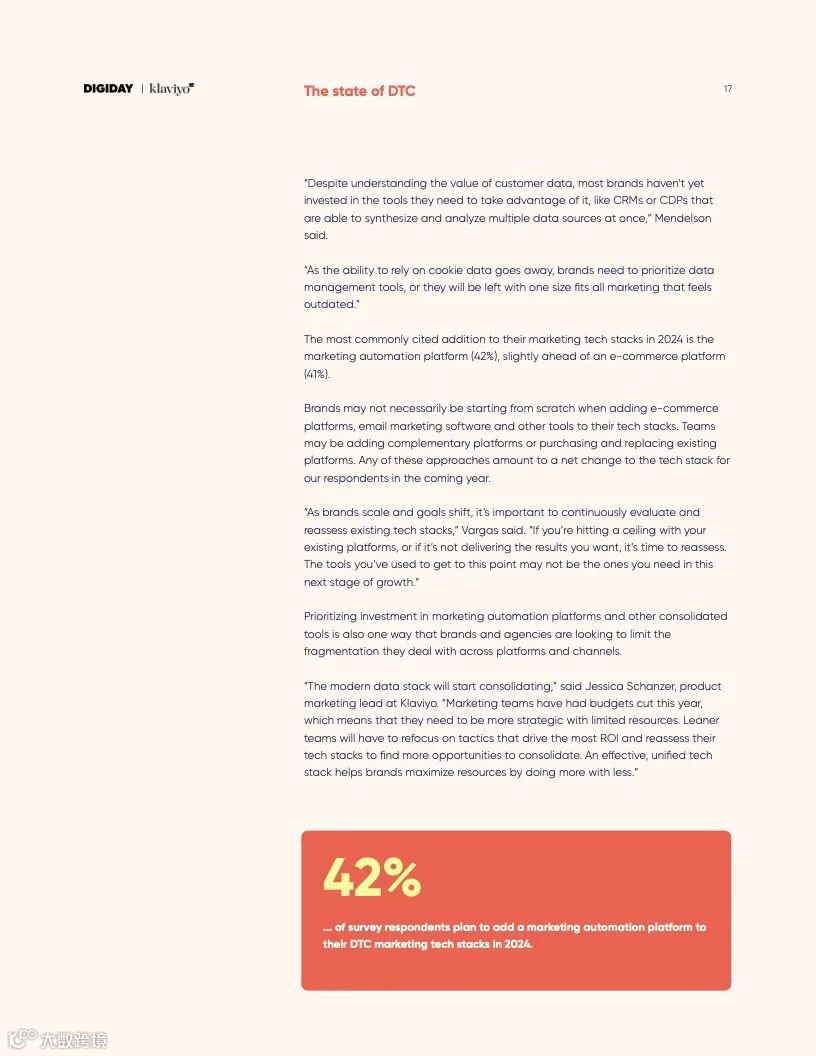 DIGIDAY | klaviyo

The state of DTC

17

"Despite understanding the value of customer data, most brands haven't yet invested in the tools they need to take advantage of it, like CRMs or CDPs that are able to synthesize and analyze multiple data sources at once," Mendelson said.

"As the ability to rely on cookie data goes away, brands need to prioritize data management tools, or they will be left with one size fits all marketing that feels outdated."

The most commonly cited addition to their marketing tech stacks in 2024 is the marketing automation platform (42%), slightly ahead of an e-commerce platform (41%).

Brands may not necessarily be starting from scratch when adding e-commerce platforms, email marketing software and other tools to their tech stacks. Teams may be adding complementary platforms or purchasing and replacing existing platforms. Any of these approaches amount to a net change to the tech stack for our respondents in the coming year.

"As brands scale and goals shift, it's important to continuously evaluate and reassess existing tech stacks," Vargas said. "If you're hitting a ceiling with your existing platforms, or if it's not delivering the results you want, it's time to reassess. The tools you've used to get to this point may not be the ones you need in this next stage of growth."

Prioritizing investment in marketing automation platforms and other consolidated tools is also one way that brands and agencies are looking to limit the fragmentation they deal with across platforms and channels.

"The modern data stack will start consolidating," said Jessica Schanzer, product marketing lead at Klaviyo. "Marketing teams have had budgets cut this year, which means that they need to be more strategic with limited resources. Leaner teams will have to refocus on tactics that drive the most ROI and reassess their tech stacks to find more opportunities to consolidate. An effective, unified tech stack helps brands maximize resources by doing more with less."

42%

... of survey respondents plan to add a marketing automation platform to their DTC marketing tech stacks in 2024.

大数跨境